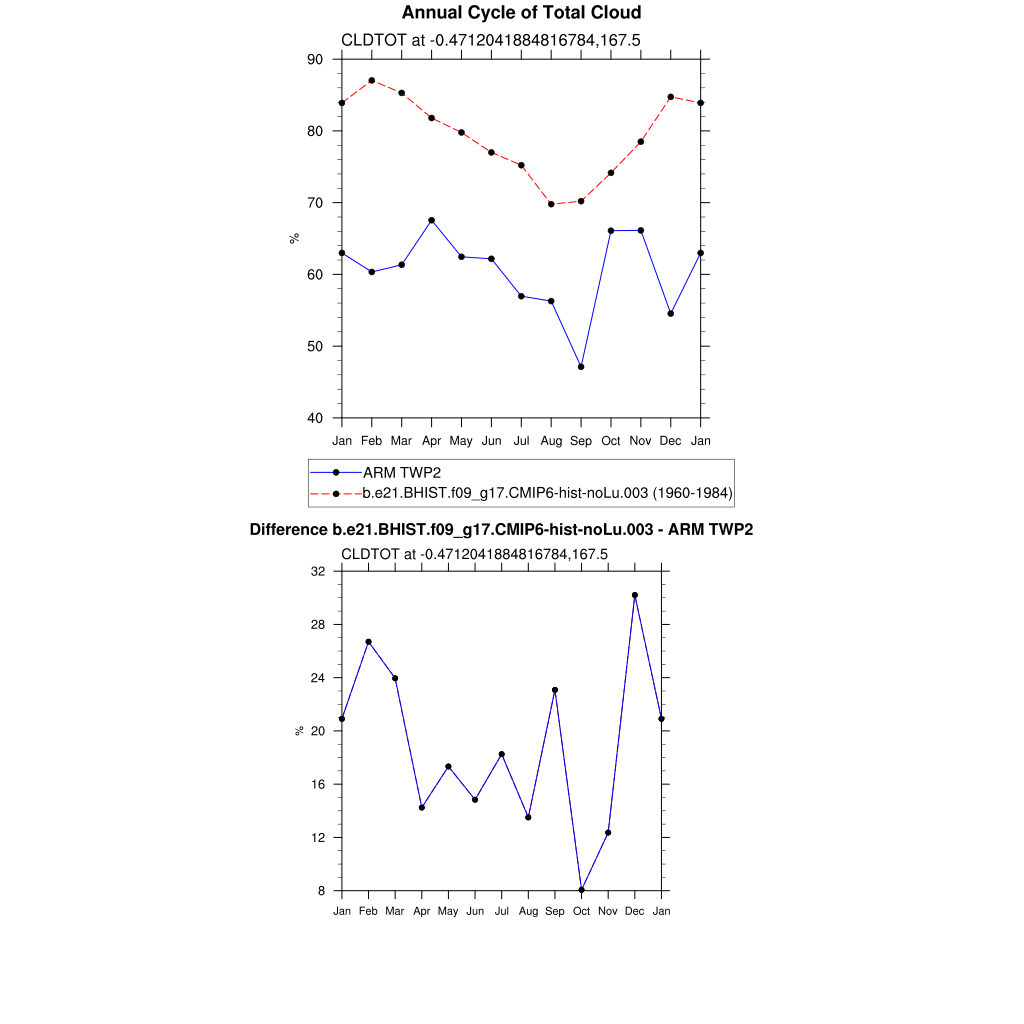 Annual Cycle of Total Cloud

CLDTOT at -0.4712041884816784,167.5

90
80
70
60
50
40

%

Jan Feb Mar Apr May Jun Jul Aug Sep Oct Nov Dec Jan

ARM TWP2
b.e21.BHIST.f09_g17.CMIP6-hist-noLu.003 (1960-1984)

Difference b.e21.BHIST.f09_g17.CMIP6-hist-noLu.003 - ARM TWP2

CLDTOT at -0.4712041884816784,167.5

32
28
24
20
16
12
8

%

Jan Feb Mar Apr May Jun Jul Aug Sep Oct Nov Dec Jan